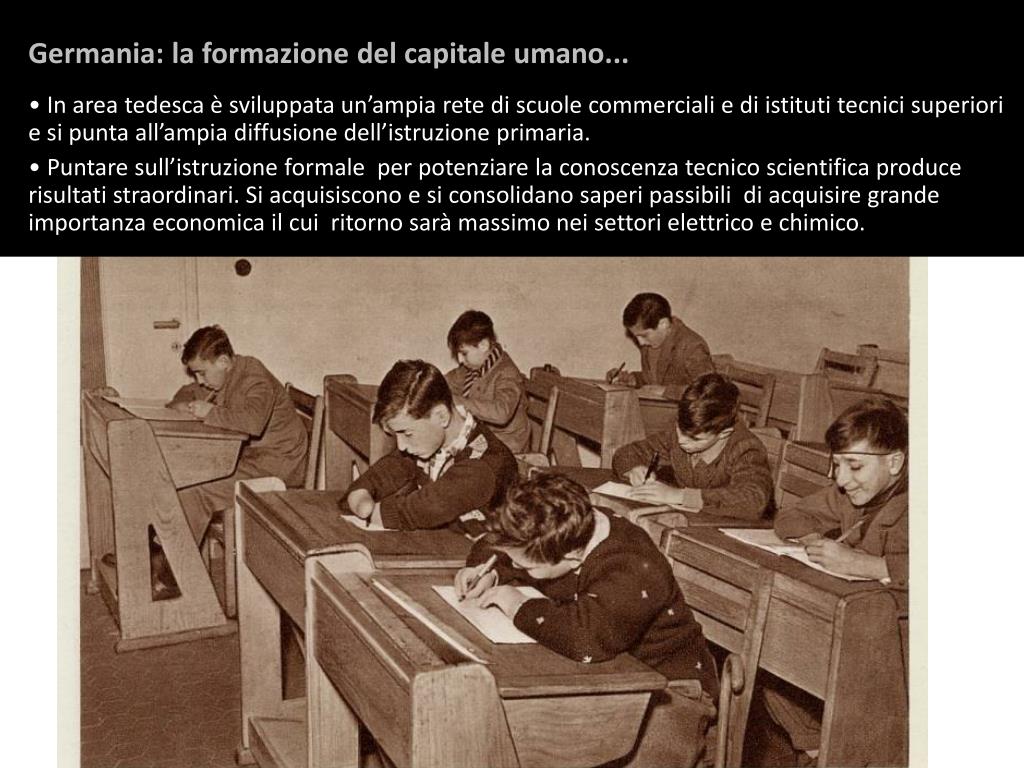 Germania: la formazione del capitale umano...

• In area tedesca è sviluppata un'ampia rete di scuole commerciali e di istituti tecnici superiori e si punta all'ampia diffusione dell'istruzione primaria.

• Puntare sull'istruzione formale per potenziare la conoscenza tecnico scientifica produce risultati straordinari. Si acquisiscono e si consolidano saperi passibili di acquisire grande importanza economica il cui ritorno sarà massimo nei settori elettrico e chimico.